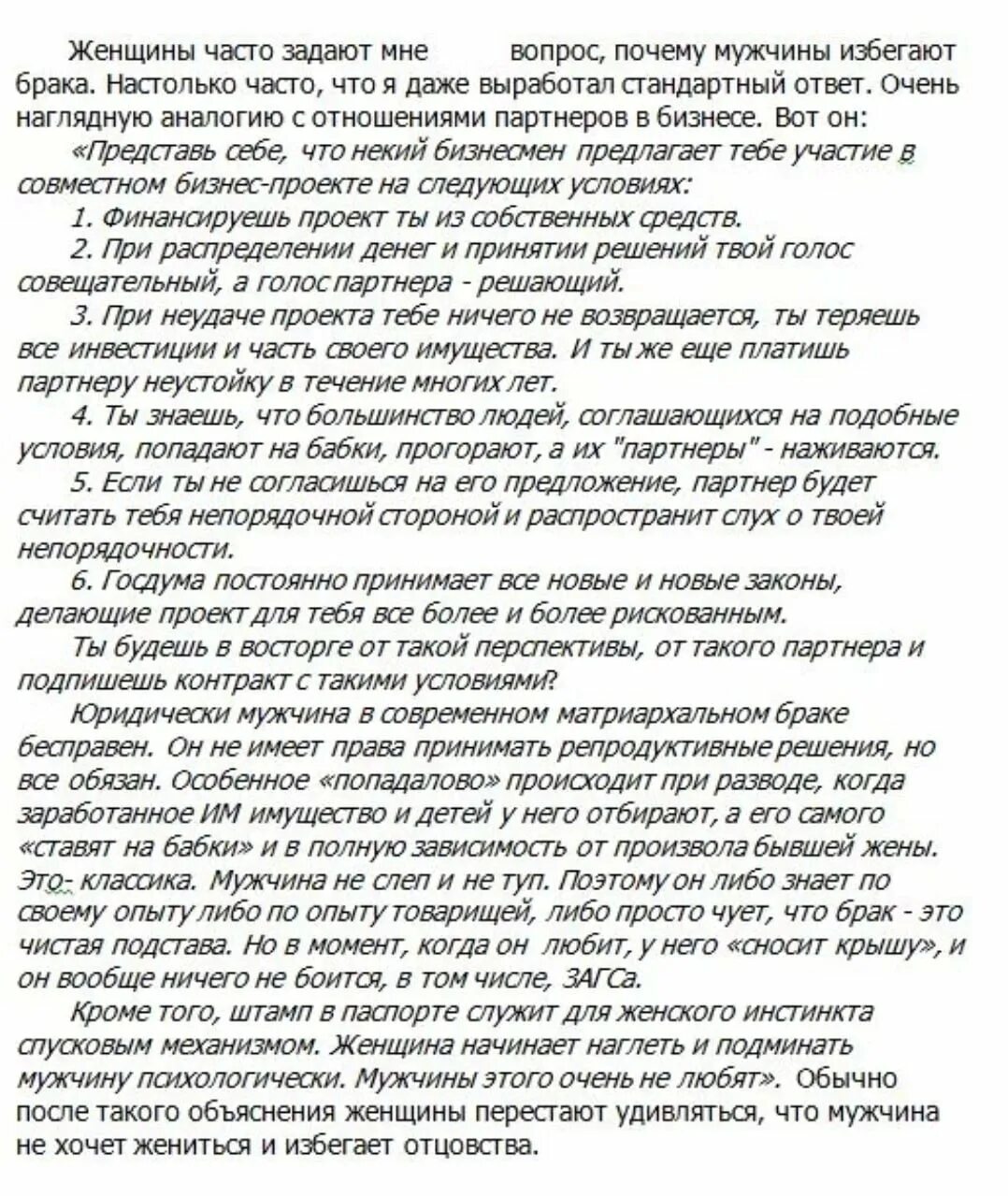 Женщины часто задают мне вопрос, почему мужчины избегают брака. Настолько часто, что я даже выработал стандартный ответ. Очень наглядную аналогию с отношениями партнеров в бизнесе. Вот он:

«Представь себе, что некий бизнесмен предлагает тебе участие в совместном бизнес-проекте на следующих условиях:

1. Финансируешь проект ты из собственных средств.

2. При распределении денег и принятии решений твой голос совещательный, а голос партнера - решающий.

3. При неудаче проекта тебе ничего не возвращается, ты теряешь все инвестиции и часть своего имущества. И ты же еще платишь партнеру неустойку в течение многих лет.

4. Ты знаешь, что большинство людей, соглашающихся на подобные условия, попадают на бабки, прогорают, а их "партнеры" - наживаются.

5. Если ты не согласишься на его предложение, партнер будет считать тебя непорядочной стороной и распространит слух о твоей непорядочности.

6. Госдума постоянно принимает все новые и новые законы, делающие проект для тебя все более и более рискованным.

Ты будешь в восторге от такой перспективы, от такого партнера и подпишешь контракт с такими условиями?

Юридически мужчина в современном матриархальном браке бесправен. Он не имеет права принимать репродуктивные решения, но все обязан. Особенное «попадалово» происходит при разводе, когда заработанное ИМ имущество и детей у него отбирают, а его самого «ставят на бабки» и в полную зависимость от произвола бывшей жены. Это- классика. Мужчина не слеп и не туп. Поэтому он либо знает по своему опыту либо по опыту товарищей, либо просто чует, что брак - это чистая подстава. Но в момент, когда он любит, у него «сносит крышу», и он вообще ничего не боится, в том числе, ЗАГСа.

Кроме того, штамп в паспорте служит для женского инстинкта спусковым механизмом. Женщина начинает наглеть и подминать мужчину психологически. Мужчины этого очень не любят». Обычно после такого объяснения женщины перестают удивляться, что мужчина не хочет жениться и избегает отцовства.